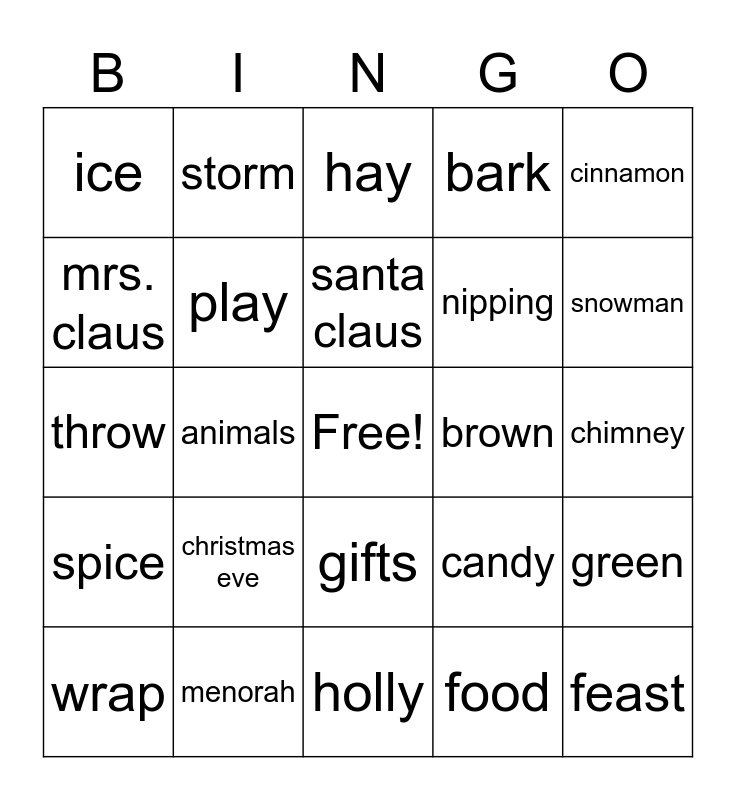 | B | I | N | G | O |
|---|---|---|---|---|
| ice | storm | hay | bark | cinnamon |
| mrs. claus | play | santa claus | nipping | snowman |
| throw | animals | Free! | brown | chimney |
| spice | christmas eve | gifts | candy | green |
| wrap | menorah | holly | food | feast |